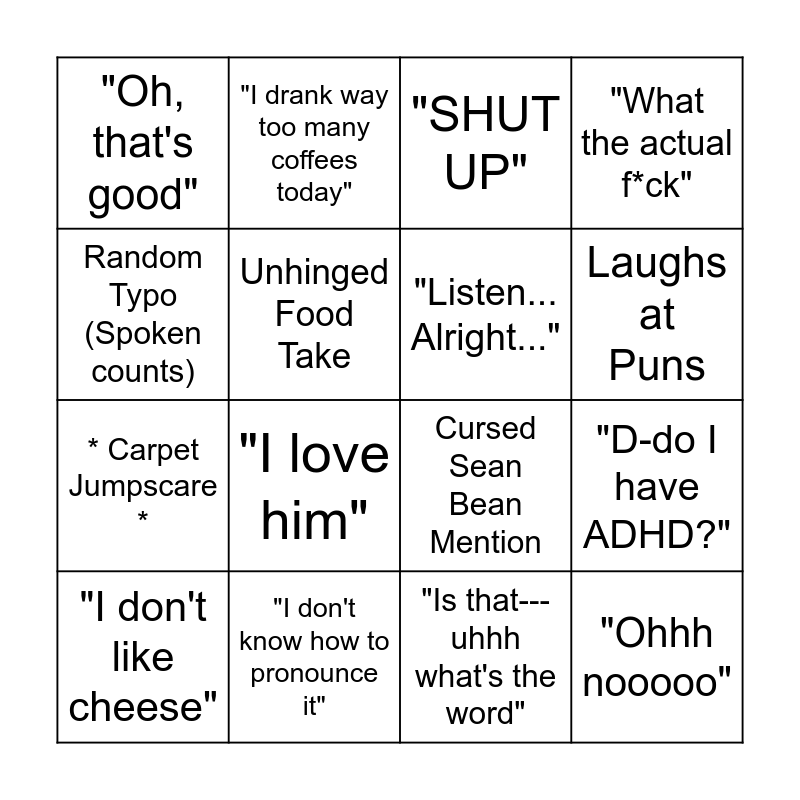 | | | | |
|---|---|---|---|
| "Oh, that's good" | "I drank way too many coffees today" | "SHUT UP" | "What the actual f*ck" |
| Random Typo (Spoken counts) | Unhinged Food Take | "Listen... Alright..." | Laughs at Puns |
| * Carpet Jumpscare * | "I love him" | Cursed Sean Bean Mention | "D-do I have ADHD?" |
| "I don't like cheese" | "I don't know how to pronounce it" | "Is that--- uhhh what's the word" | "Ohhh nooooo" |